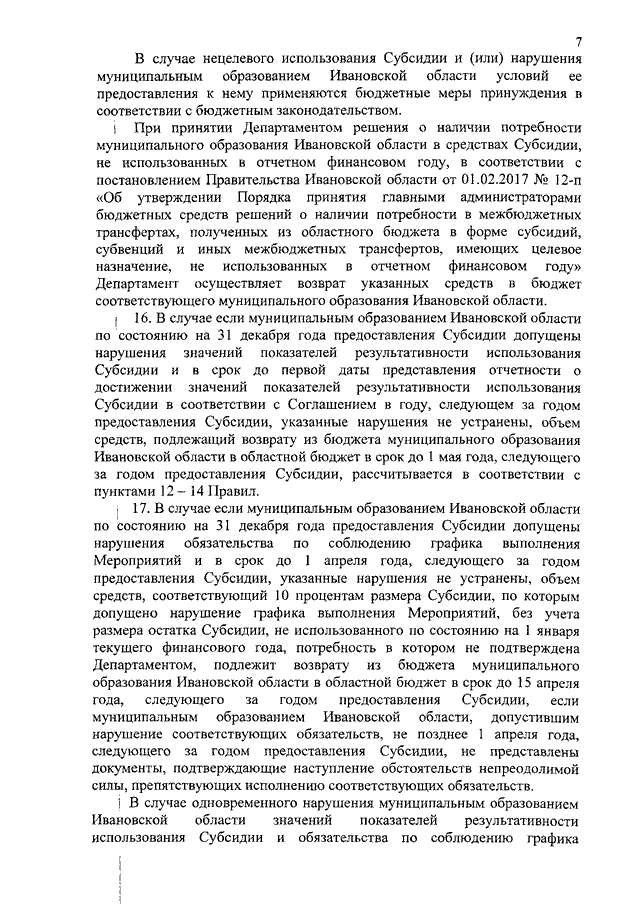 7

В случае нецелевого использования Субсидии и (или) нарушения муниципальным образованием Ивановской области условий ее предоставления к нему применяются бюджетные меры принуждения в соответствии с бюджетным законодательством.

При принятии Департаментом решения о наличии потребности муниципального образования Ивановской области в средствах Субсидии, не использованных в отчетном финансовом году, в соответствии с постановлением Правительства Ивановской области от 01.02.2017 № 12-п «Об утверждении Порядка принятия главными администраторами бюджетных средств решений о наличии потребности в межбюджетных трансфертах, полученных из областного бюджета в форме субсидий, субвенций и иных межбюджетных трансфертов, имеющих целевое назначение, не использованных в отчетном финансовом году» Департамент осуществляет возврат указанных средств в бюджет соответствующего муниципального образования Ивановской области.

16. В случае если муниципальным образованием Ивановской области по состоянию на 31 декабря года предоставления Субсидии допущены нарушения значений показателей результативности использования Субсидии и в срок до первой даты представления отчетности о достижении значений показателей результативности использования Субсидии в соответствии с Соглашением в году, следующем за годом предоставления Субсидии, указанные нарушения не устранены, объем средств, подлежащий возврату из бюджета муниципального образования Ивановской области в областной бюджет в срок до 1 мая года, следующего за годом предоставления Субсидии, рассчитывается в соответствии с пунктами 12 – 14 Правил.

17. В случае если муниципальным образованием Ивановской области по состоянию на 31 декабря года предоставления Субсидии допущены нарушения обязательства по соблюдению графика выполнения Мероприятий и в срок до 1 апреля года, следующего за годом предоставления Субсидии, указанные нарушения не устранены, объем средств, соответствующий 10 процентам размера Субсидии, по которым допущено нарушение графика выполнения Мероприятий, без учета размера остатка Субсидии, не использованного по состоянию на 1 января текущего финансового года, потребность в котором не подтверждена Департаментом, подлежит возврату из бюджета муниципального образования Ивановской области в областной бюджет в срок до 15 апреля года, следующего за годом предоставления Субсидии, если муниципальным образованием Ивановской области, допустившим нарушение соответствующих обязательств, не позднее 1 апреля года, следующего за годом предоставления Субсидии, не представлены документы, подтверждающие наступление обстоятельств непреодолимой силы, препятствующих исполнению соответствующих обязательств.

В случае одновременного нарушения муниципальным образованием Ивановской области значений показателей результативности использования Субсидии и обязательства по соблюдению графика